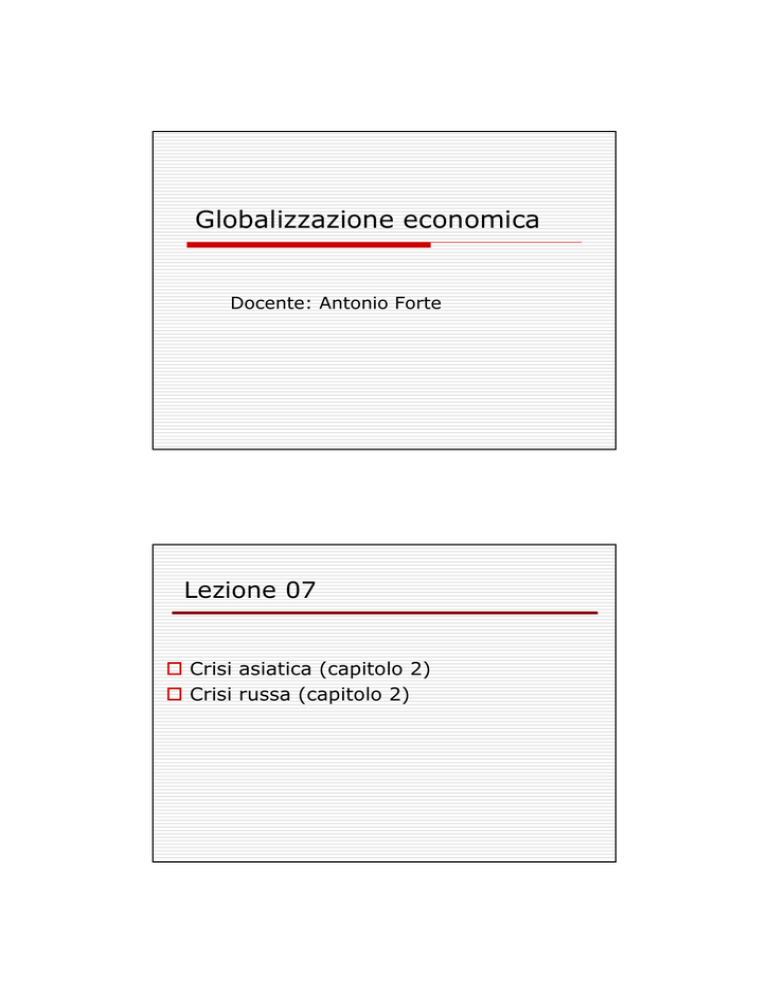 Globalizzazione economica

Docente: Antonio Forte

Lezione 07

Crisi asiatica (capitolo 2)
Crisi russa (capitolo 2)